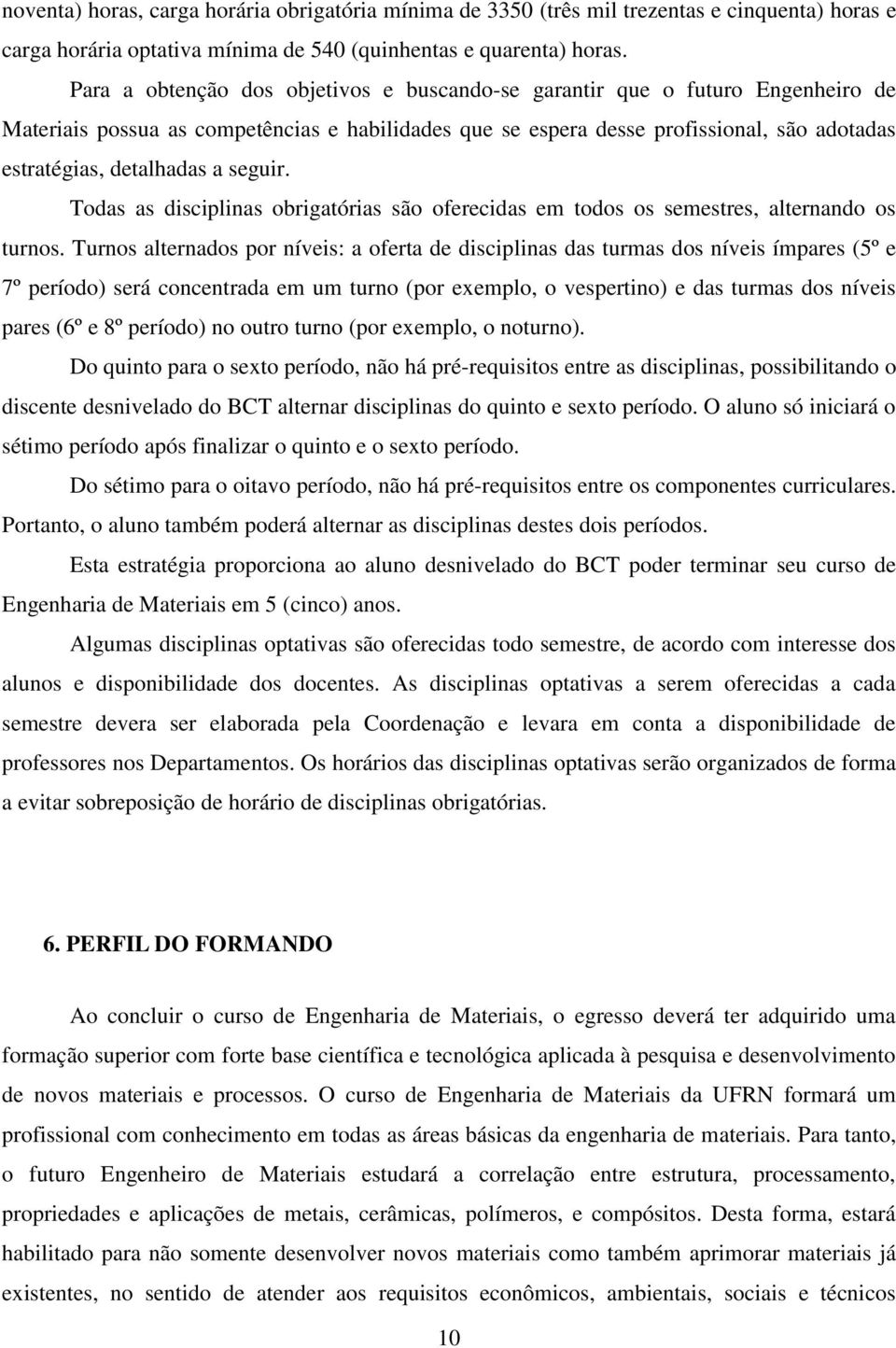 noventa) horas, carga horária obrigatória mínima de 3350 (três mil trezentas e cinquenta) horas e carga horária optativa mínima de 540 (quinhentas e quarenta) horas.

Para a obtenção dos objetivos e buscando-se garantir que o futuro Engenheiro de Materiais possua as competências e habilidades que se espera desse profissional, são adotadas estratégias, detalhadas a seguir.

Todas as disciplinas obrigatórias são oferecidas em todos os semestres, alternando os turnos. Turnos alternados por níveis: a oferta de disciplinas das turmas dos níveis ímpares (5º e 7º período) será concentrada em um turno (por exemplo, o vespertino) e das turmas dos níveis pares (6º e 8º período) no outro turno (por exemplo, o noturno).

Do quinto para o sexto período, não há pré-requisitos entre as disciplinas, possibilitando o discente desnivelado do BCT alternar disciplinas do quinto e sexto período. O aluno só iniciará o sétimo período após finalizar o quinto e o sexto período.

Do sétimo para o oitavo período, não há pré-requisitos entre os componentes curriculares. Portanto, o aluno também poderá alternar as disciplinas destes dois períodos.

Esta estratégia proporciona ao aluno desnivelado do BCT poder terminar seu curso de Engenharia de Materiais em 5 (cinco) anos.

Algumas disciplinas optativas são oferecidas todo semestre, de acordo com interesse dos alunos e disponibilidade dos docentes. As disciplinas optativas a serem oferecidas a cada semestre devera ser elaborada pela Coordenação e levara em conta a disponibilidade de professores nos Departamentos. Os horários das disciplinas optativas serão organizados de forma a evitar sobreposição de horário de disciplinas obrigatórias.

6. PERFIL DO FORMANDO

Ao concluir o curso de Engenharia de Materiais, o egresso deverá ter adquirido uma formação superior com forte base científica e tecnológica aplicada à pesquisa e desenvolvimento de novos materiais e processos. O curso de Engenharia de Materiais da UFRN formará um profissional com conhecimento em todas as áreas básicas da engenharia de materiais. Para tanto, o futuro Engenheiro de Materiais estudará a correlação entre estrutura, processamento, propriedades e aplicações de metais, cerâmicas, polímeros, e compósitos. Desta forma, estará habilitado para não somente desenvolver novos materiais como também aprimorar materiais já existentes, no sentido de atender aos requisitos econômicos, ambientais, sociais e técnicos

10